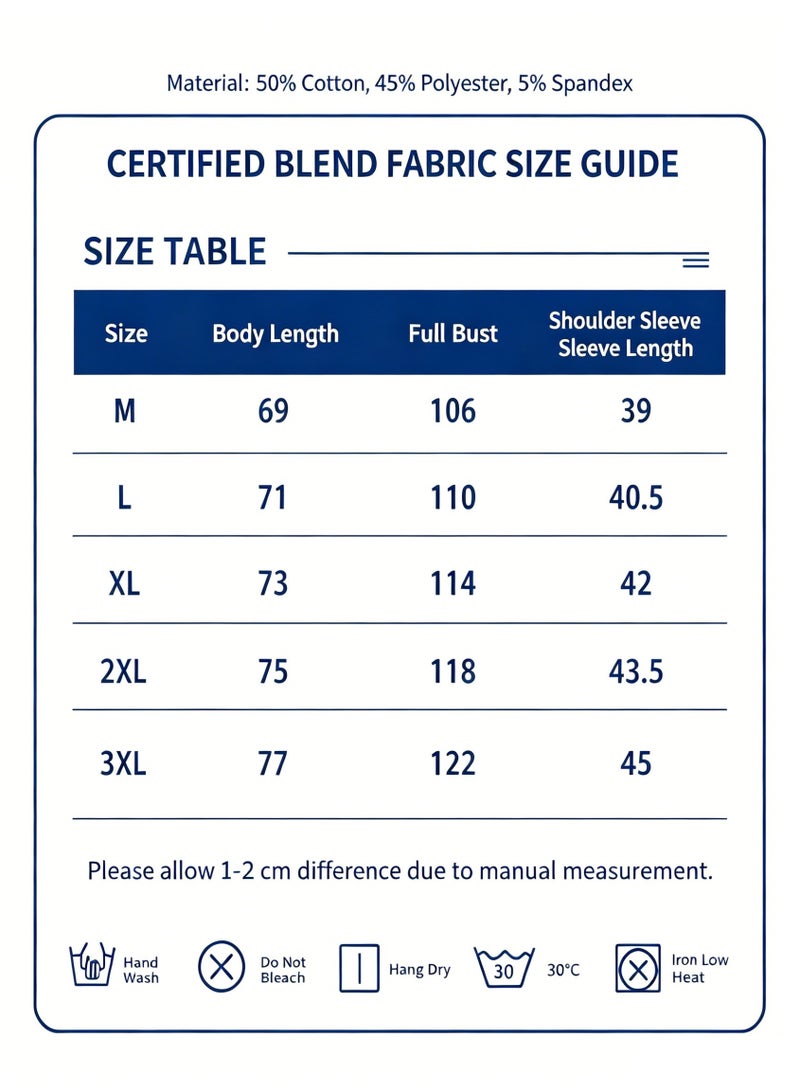 Material: 50% Cotton, 45% Polyester, 5% Spandex

CERTIFIED BLEND FABRIC SIZE GUIDE

SIZE TABLE

| Size | Body Length | Full Bust | Shoulder Sleeve Sleeve Length |
|---|---|---|---|
| M | 69 | 106 | 39 |
| L | 71 | 110 | 40.5 |
| XL | 73 | 114 | 42 |
| 2XL | 75 | 118 | 43.5 |
| 3XL | 77 | 122 | 45 |

Please allow 1-2 cm difference due to manual measurement.

Hand Wash

Do Not Bleach

Hang Dry

30

30°C

Iron Low Heat